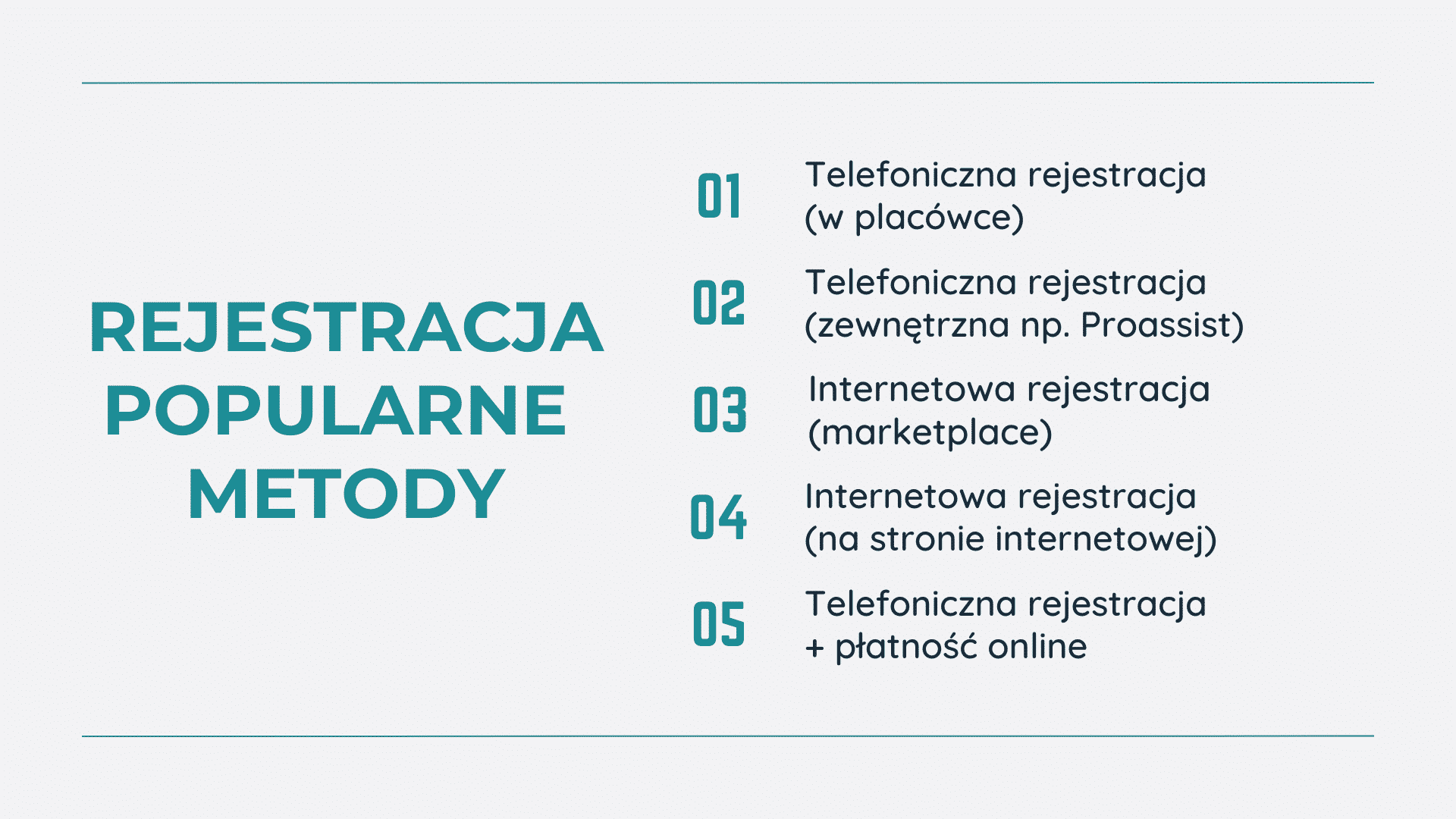 REJESTRACJA POPULARNE METODY

01 Telefoniczna rejestracja (w placówce)

02 Telefoniczna rejestracja (zewnętrzna np. Proassist)

03 Internetowa rejestracja (marketplace)

04 Internetowa rejestracja (na stronie internetowej)

05 Telefoniczna rejestracja + płatność online